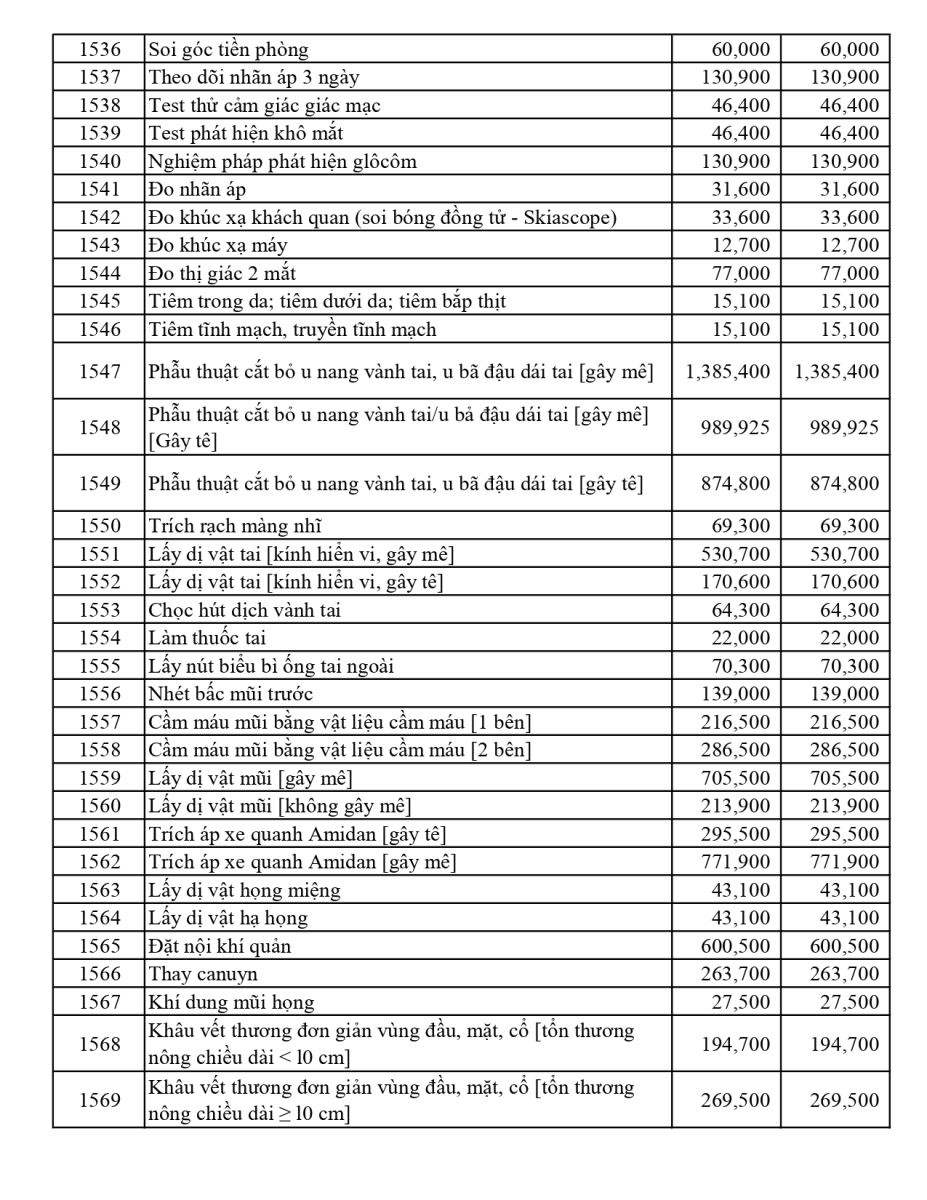 | 1536 | Soi góc tiền phòng | 60,000 | 60,000 |
|---|---|---|---|
| 1537 | Theo dõi nhãn áp 3 ngày | 130,900 | 130,900 |
| 1538 | Test thử cảm giác giác mạc | 46,400 | 46,400 |
| 1539 | Test phát hiện khô mắt | 46,400 | 46,400 |
| 1540 | Nghiệm pháp phát hiện glôcôm | 130,900 | 130,900 |
| 1541 | Đo nhãn áp | 31,600 | 31,600 |
| 1542 | Đo khúc xạ khách quan (soi bóng đồng tử - Skiascope) | 33,600 | 33,600 |
| 1543 | Đo khúc xạ máy | 12,700 | 12,700 |
| 1544 | Đo thị giác 2 mắt | 77,000 | 77,000 |
| 1545 | Tiêm trong da; tiêm dưới da; tiêm bắp thịt | 15,100 | 15,100 |
| 1546 | Tiêm tĩnh mạch, truyền tĩnh mạch | 15,100 | 15,100 |
| 1547 | Phẫu thuật cắt bỏ u nang vành tai, u bã đậu dái tai [gây mê] | 1,385,400 | 1,385,400 |
| 1548 | Phẫu thuật cắt bỏ u nang vành tai/u bả đậu dái tai [gây mê] [Gây tê] | 989,925 | 989,925 |
| 1549 | Phẫu thuật cắt bỏ u nang vành tai, u bã đậu dái tai [gây tê] | 874,800 | 874,800 |
| 1550 | Trích rạch màng nhĩ | 69,300 | 69,300 |
| 1551 | Lấy dị vật tai [kính hiển vi, gây mê] | 530,700 | 530,700 |
| 1552 | Lấy dị vật tai [kính hiển vi, gây tê] | 170,600 | 170,600 |
| 1553 | Chọc hút dịch vành tai | 64,300 | 64,300 |
| 1554 | Làm thuốc tai | 22,000 | 22,000 |
| 1555 | Lấy nút biểu bì ống tai ngoài | 70,300 | 70,300 |
| 1556 | Nhét bấc mũi trước | 139,000 | 139,000 |
| 1557 | Cầm máu mũi bằng vật liệu cầm máu [1 bên] | 216,500 | 216,500 |
| 1558 | Cầm máu mũi bằng vật liệu cầm máu [2 bên] | 286,500 | 286,500 |
| 1559 | Lấy dị vật mũi [gây mê] | 705,500 | 705,500 |
| 1560 | Lấy dị vật mũi [không gây mê] | 213,900 | 213,900 |
| 1561 | Trích áp xe quanh Amidan [gây tê] | 295,500 | 295,500 |
| 1562 | Trích áp xe quanh Amidan [gây mê] | 771,900 | 771,900 |
| 1563 | Lấy dị vật họng miệng | 43,100 | 43,100 |
| 1564 | Lấy dị vật hạ họng | 43,100 | 43,100 |
| 1565 | Đặt nội khí quản | 600,500 | 600,500 |
| 1566 | Thay canuyn | 263,700 | 263,700 |
| 1567 | Khí dung mũi họng | 27,500 | 27,500 |
| 1568 | Khâu vết thương đơn giản vùng đầu, mặt, cổ [tổn thương nông chiều dài < l0 cm] | 194,700 | 194,700 |
| 1569 | Khâu vết thương đơn giản vùng đầu, mặt, cổ [tổn thương nông chiều dài ≥ l0 cm] | 269,500 | 269,500 |